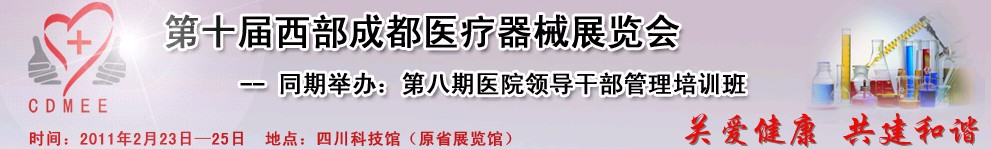 CDMEE

第十届西部成都医疗器械展览会

-- 同期举办：第八期医院领导干部管理培训班

时间：2011年2月23日—25日　地点：四川科技馆（原省展览馆）

关爱健康　共建和谐